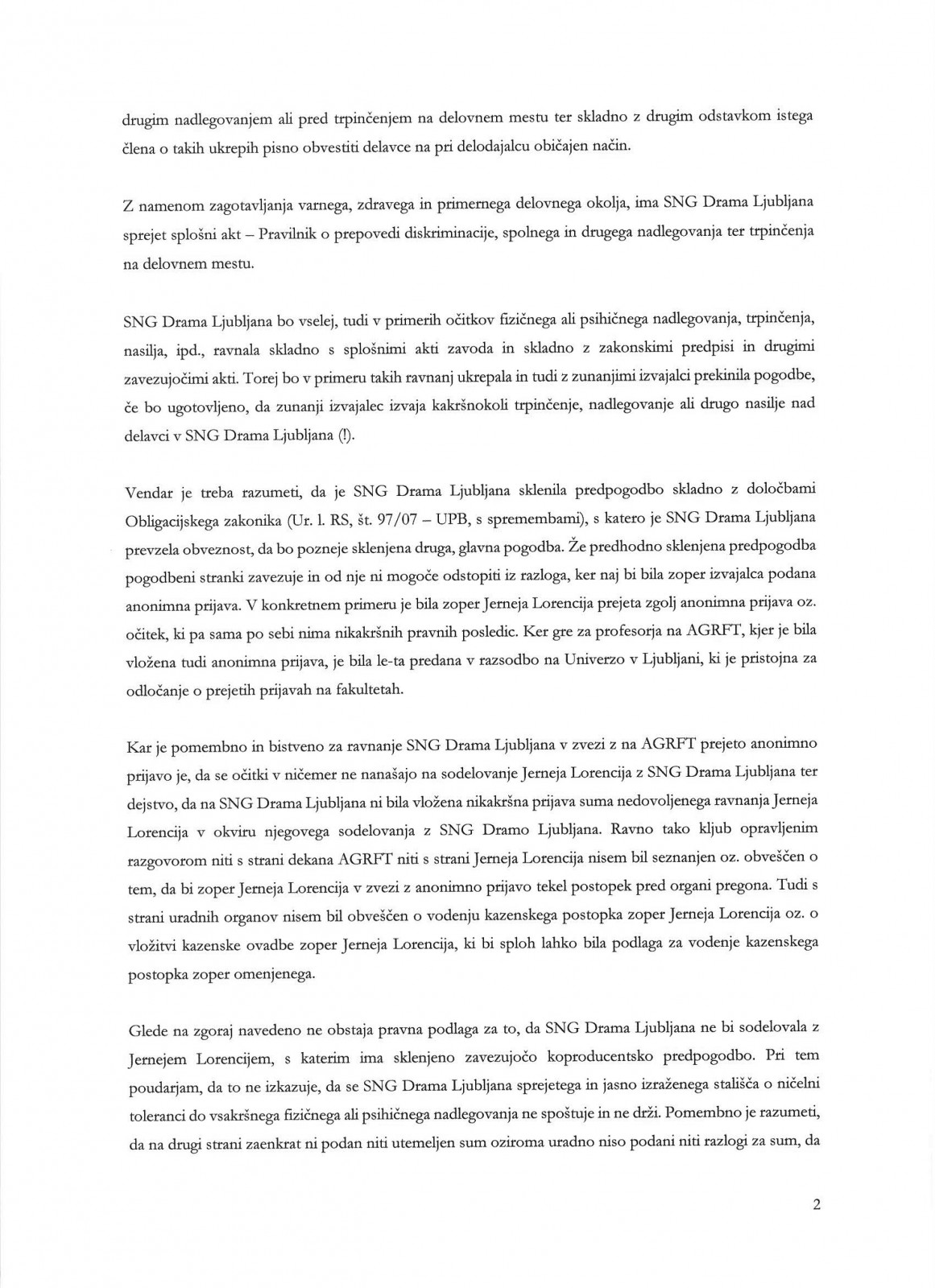 drugim nadlegovanjem ali pred trpinčenjem na delovnem mestu ter skladno z drugim odstavkom istega člena o takih ukrepih pisno obvestiti delavce na pri delodajalcu običajen način.

Z namenom zagotavljanja varnega, zdravega in primernega delovnega okolja, ima SNG Drama Ljubljana sprejet splošni akt – Pravilnik o prepovedi diskriminacije, spolnega in drugega nadlegovanja ter trpinčenja na delovnem mestu.

SNG Drama Ljubljana bo vselej, tudi v primerih očitkov fizičnega ali psihičnega nadlegovanja, trpinčenja, nasilja, ipd., ravnala skladno s splošnimi akti zavoda in skladno z zakonskimi predpisi in drugimi zavezujočimi akti. Torej bo v primeru takih ravnanj ukrepala in tudi z zunanjimi izvajalci prekinila pogodbe, če bo ugotovljeno, da zunanji izvajalec izvaja kakršnokoli trpinčenje, nadlegovanje ali drugo nasilje nad delavci v SNG Drama Ljubljana (!).

Vendar je treba razumeti, da je SNG Drama Ljubljana sklenila predpogodbo skladno z določbami Obligacijskega zakonika (Ur. l. RS, št. 97/07 – UPB, s spremembami), s katero je SNG Drama Ljubljana prevzela obveznost, da bo pozneje sklenjena druga, glavna pogodba. Že predhodno sklenjena predpogodba pogodbeni stranki zavezuje in od nje ni mogoče odstopiti iz razloga, ker naj bi bila zoper izvajalca podana anonimna prijava. V konkretnem primeru je bila zoper Jerneja Lorencija prejeta zgolj anonimna prijava oz. očitek, ki pa sama po sebi nima nikakršnih pravnih posledic. Ker gre za profesorja na AGRFT, kjer je bila vložena tudi anonimna prijava, je bila le-ta predana v razsodbo na Univerzo v Ljubljani, ki je pristojna za odločanje o prejetih prijavah na fakultetah.

Kar je pomembno in bistveno za ravnanje SNG Drama Ljubljana v zvezi z na AGRFT prejeto anonimno prijavo je, da se očitki v ničemer ne nanašajo na sodelovanje Jerneja Lorencija z SNG Drama Ljubljana ter dejstvo, da na SNG Drama Ljubljana ni bila vložena nikakršna prijava suma nedovoljenega ravnanja Jerneja Lorencija v okviru njegovega sodelovanja z SNG Dramo Ljubljana. Ravno tako kljub opravljenim razgovorom niti s strani dekana AGRFT niti s strani Jerneja Lorencija nisem bil seznanjen oz. obveščen o tem, da bi zoper Jerneja Lorencija v zvezi z anonimno prijavo tekel postopek pred organi pregona. Tudi s strani uradnih organov nisem bil obveščen o vodenju kazenskega postopka zoper Jerneja Lorencija oz. o vložitvi kazenske ovadbe zoper Jerneja Lorencija, ki bi sploh lahko bila podlaga za vodenje kazenskega postopka zoper omenjenega.

Glede na zgoraj navedeno ne obstaja pravna podlaga za to, da SNG Drama Ljubljana ne bi sodelovala z Jernejem Lorencijem, s katerim ima sklenjeno zavezujočo koproducentsko predpogodbo. Pri tem poudarjam, da to ne izkazuje, da se SNG Drama Ljubljana sprejetega in jasno izraženega stališča o ničelni toleranci do vsakršnega fizičnega ali psihičnega nadlegovanja ne spoštuje in ne drži. Pomembno je razumeti, da na drugi strani zaenkrat ni podan niti utemeljen sum oziroma uradno niso podani niti razlogi za sum, da

2